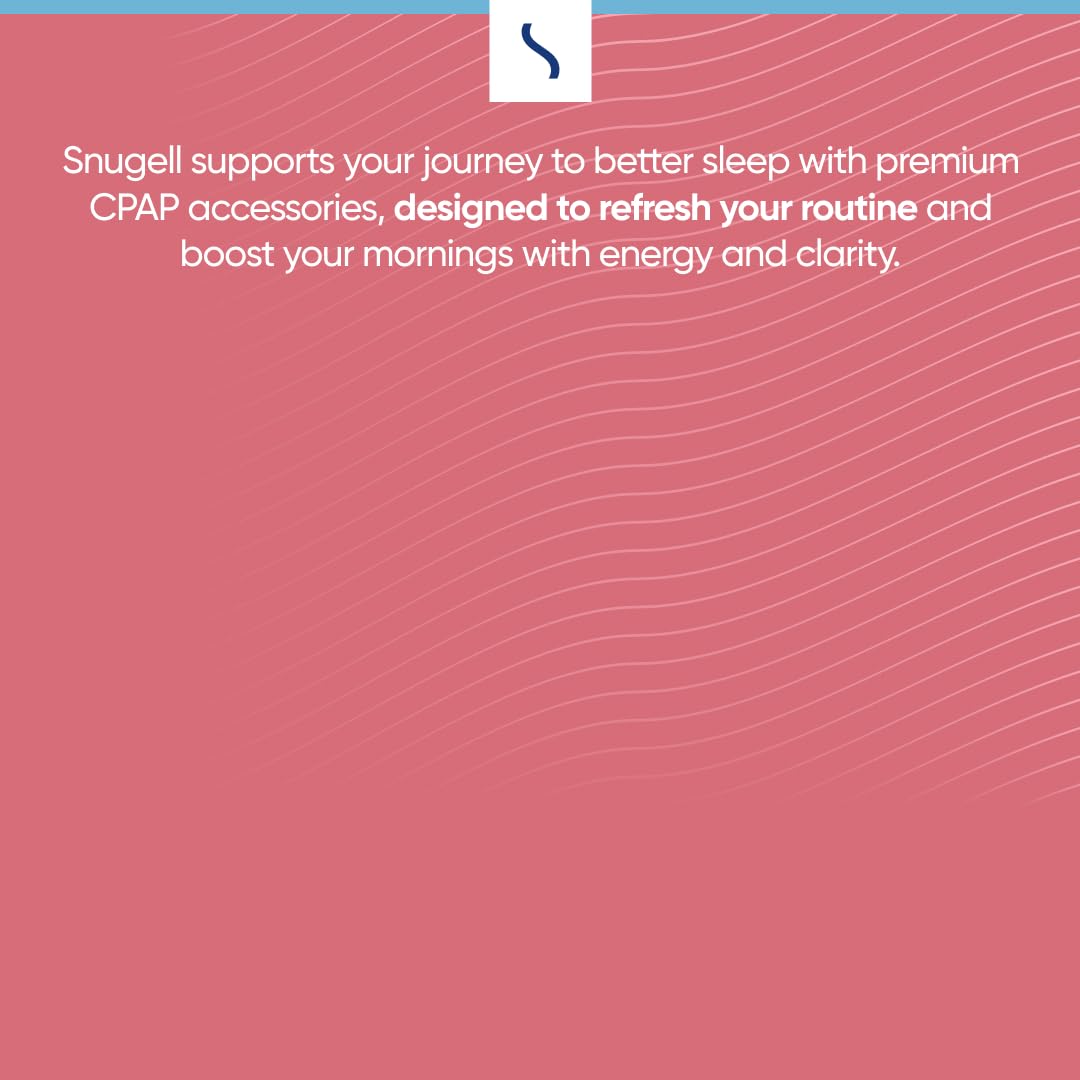 Snugell supports your journey to better sleep with premium CPAP accessories, designed to refresh your routine and boost your mornings with energy and clarity.